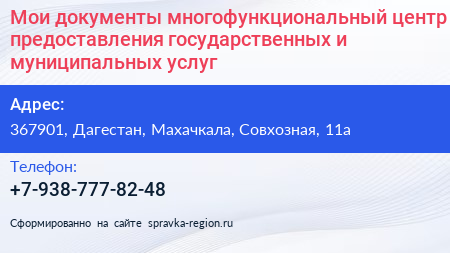 Мои документы многофункциональный центр предоставления государственных и муниципальных услуг

Адрес:
367901, Дагестан, Махачкала, Совхозная, 11а

Телефон:
+7-938-777-82-48

Сформированно на сайте spravka-region.ru